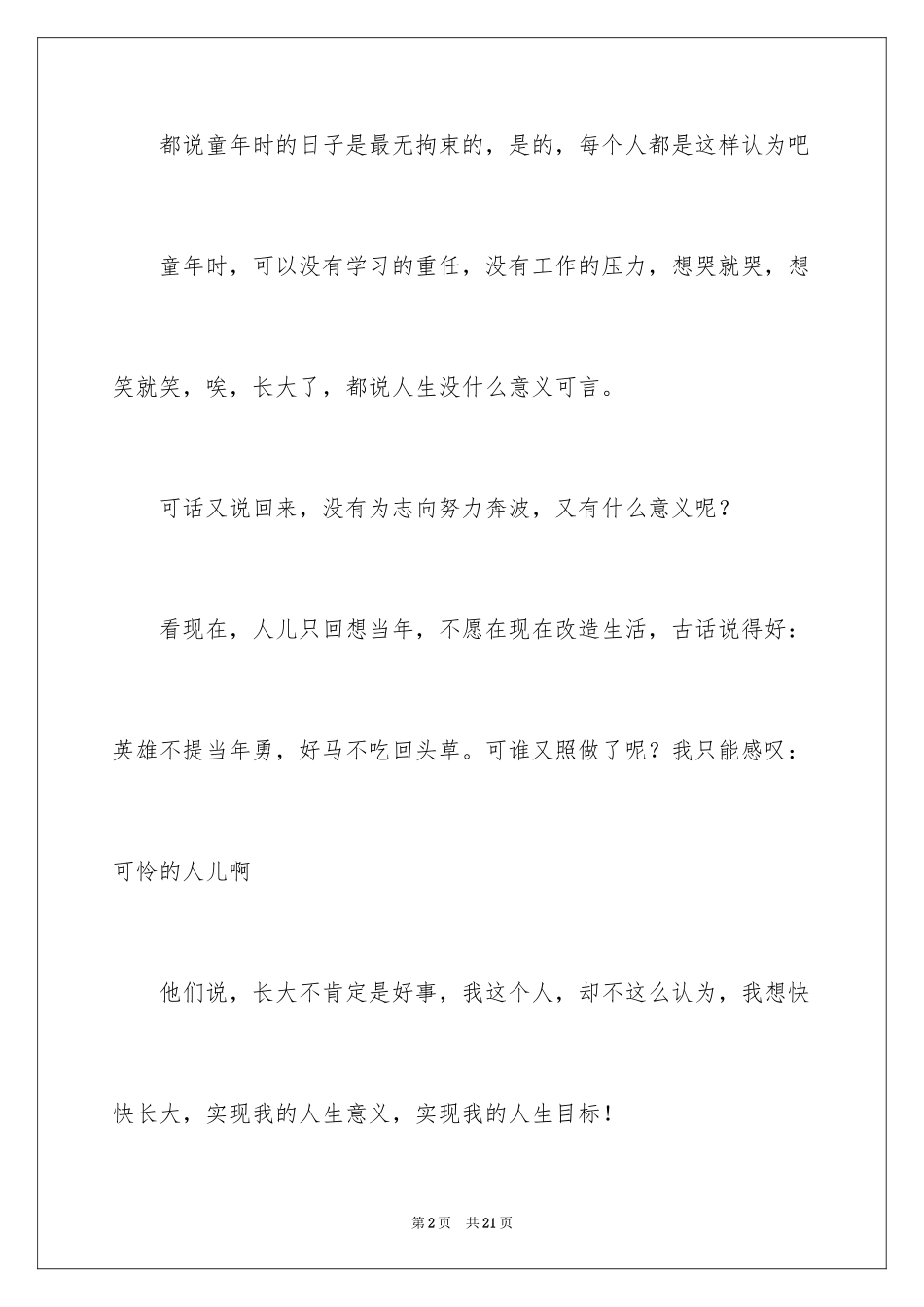 都说童年时的日子是最无拘束的，是的，每个人都是这样认为吧

童年时，可以没有学习的重任，没有工作的压力，想哭就哭，想笑就笑，唉，长大了，都说人生没什么意义可言。

可话又说回来，没有为志向努力奔波，又有什么意义呢？

看现在，人儿只回想当年，不愿在现在改造生活，古话说得好：英雄不提当年勇，好马不吃回头草。可谁又照做了呢？我只能感叹：可怜的人儿啊

他们说，长大不肯定是好事，我这个人，却不这么认为，我想快快长大，实现我的人生意义，实现我的人生目标！

第2页　共21页